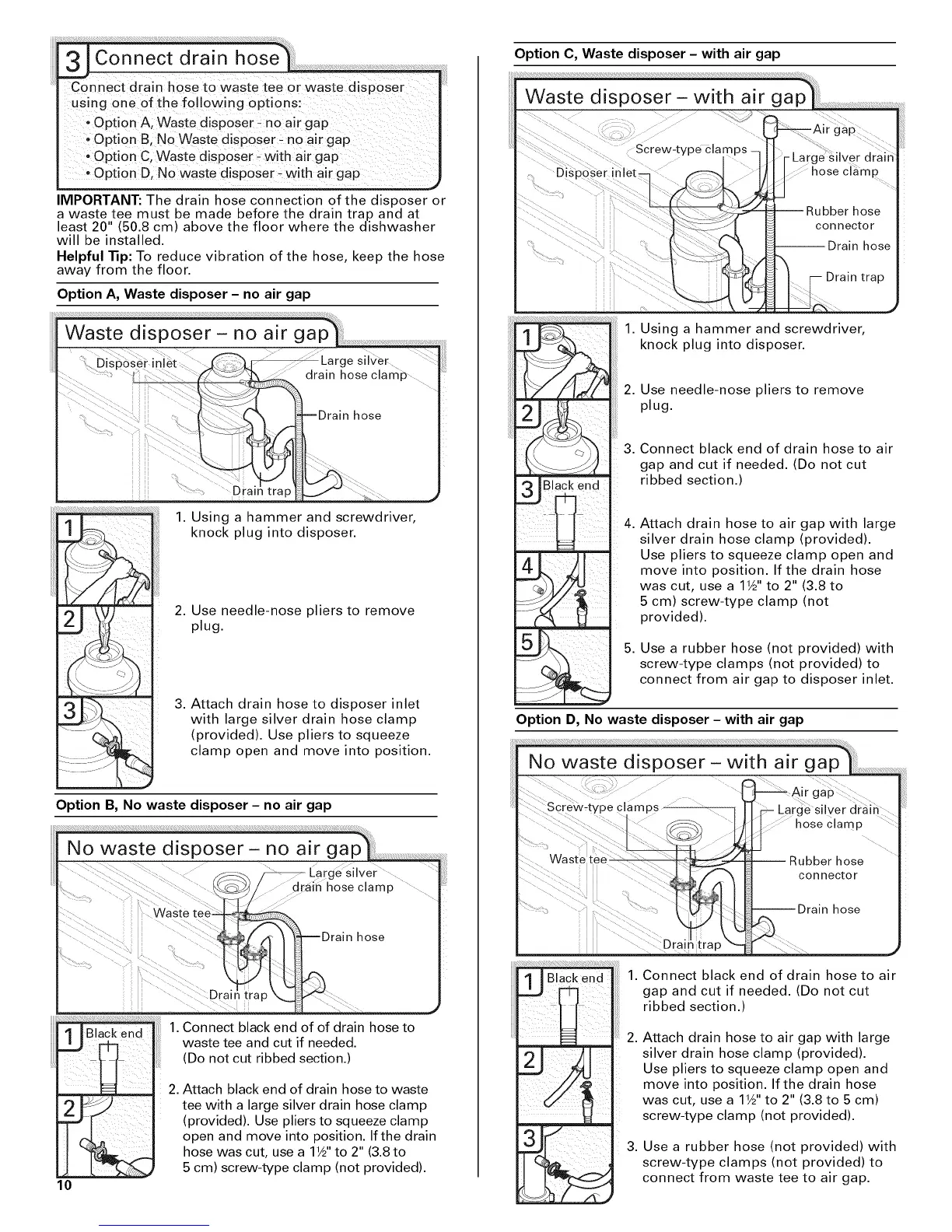 3 Connect drain hose

Connect drain hose to waste tee or waste disposer using one of the following options:

• Option A, Waste disposer - no air gap
• Option B, No Waste disposer - no air gap
• Option C, Waste disposer - with air gap
• Option D, No waste disposer - with air gap

IMPORTANT: The drain hose connection of the disposer or a waste tee must be made before the drain trap and at least 20" (50.8 cm) above the floor where the dishwasher will be installed.

Helpful Tip: To reduce vibration of the hose, keep the hose away from the floor.

Option A, Waste disposer – no air gap

Waste disposer – no air gap

Disposer inlet
Large silver drain hose clamp
Drain hose
Drain trap

1

1. Using a hammer and screwdriver, knock plug into disposer.

2

2. Use needle-nose pliers to remove plug.

3

3. Attach drain hose to disposer inlet with large silver drain hose clamp (provided). Use pliers to squeeze clamp open and move into position.

Option B, No waste disposer – no air gap

No waste disposer – no air gap

Large silver drain hose clamp
Waste tee
Drain hose
Drain trap

1 Black end

1. Connect black end of of drain hose to waste tee and cut if needed. (Do not cut ribbed section.)

2

2. Attach black end of drain hose to waste tee with a large silver drain hose clamp (provided). Use pliers to squeeze clamp open and move into position. If the drain hose was cut, use a 1½" to 2" (3.8 to 5 cm) screw-type clamp (not provided).

10

Option C, Waste disposer – with air gap

Waste disposer – with air gap

Air gap
Screw-type clamps
Large silver drain hose clamp
Disposer inlet
Rubber hose connector
Drain hose
Drain trap

1

1. Using a hammer and screwdriver, knock plug into disposer.

2

2. Use needle-nose pliers to remove plug.

3 Black end

3. Connect black end of drain hose to air gap and cut if needed. (Do not cut ribbed section.)

4

4. Attach drain hose to air gap with large silver drain hose clamp (provided). Use pliers to squeeze clamp open and move into position. If the drain hose was cut, use a 1½" to 2" (3.8 to 5 cm) screw-type clamp (not provided).

5

5. Use a rubber hose (not provided) with screw-type clamps (not provided) to connect from air gap to disposer inlet.

Option D, No waste disposer – with air gap

No waste disposer – with air gap

Air gap
Screw-type clamps
Large silver drain hose clamp
Waste tee
Rubber hose connector
Drain hose
Drain trap

1 Black end

1. Connect black end of drain hose to air gap and cut if needed. (Do not cut ribbed section.)

2

2. Attach drain hose to air gap with large silver drain hose clamp (provided). Use pliers to squeeze clamp open and move into position. If the drain hose was cut, use a 1½" to 2" (3.8 to 5 cm) screw-type clamp (not provided).

3

3. Use a rubber hose (not provided) with screw-type clamps (not provided) to connect from waste tee to air gap.